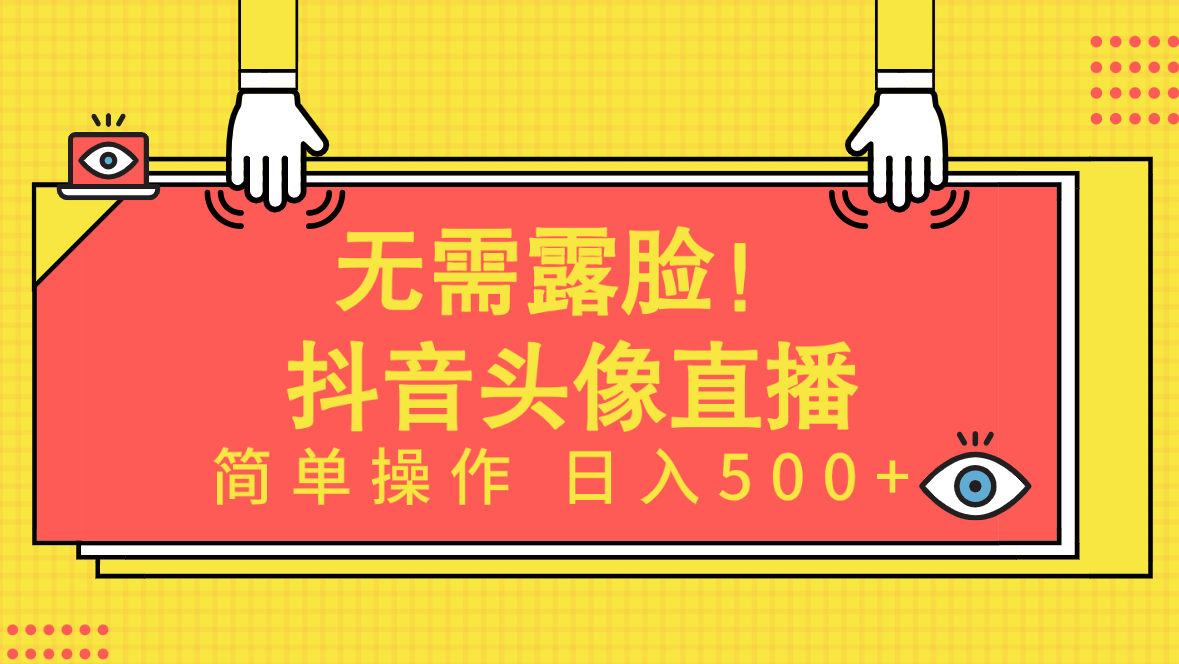 无需露脸！
抖音头像直播
简单操作 日入500+